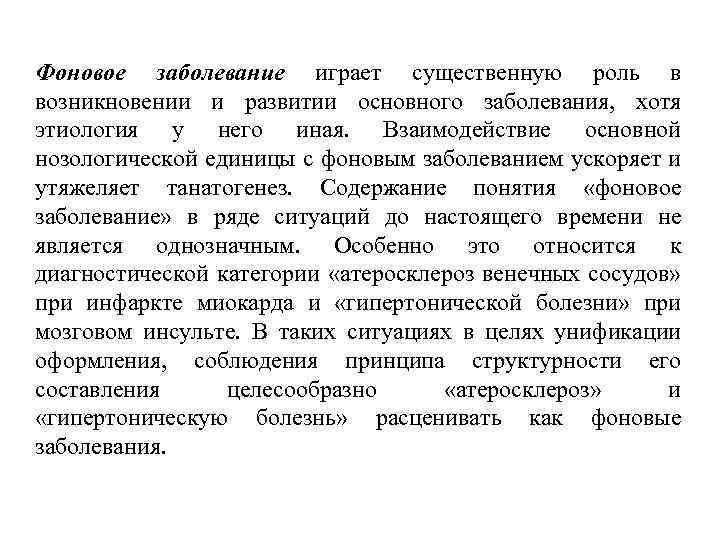 Фоновое заболевание играет существенную роль в возникновении и развитии основного заболевания, хотя этиология у него иная. Взаимодействие основной нозологической единицы с фоновым заболеванием ускоряет и утяжеляет танатогенез. Содержание понятия «фоновое заболевание» в ряде ситуаций до настоящего времени не является однозначным. Особенно это относится к диагностической категории «атеросклероз венечных сосудов» при инфаркте миокарда и «гипертонической болезни» при мозговом инсульте. В таких ситуациях в целях унификации оформления, соблюдения принципа структурности его составления целесообразно «атеросклероз» и «гипертоническую болезнь» расценивать как фоновые заболевания.